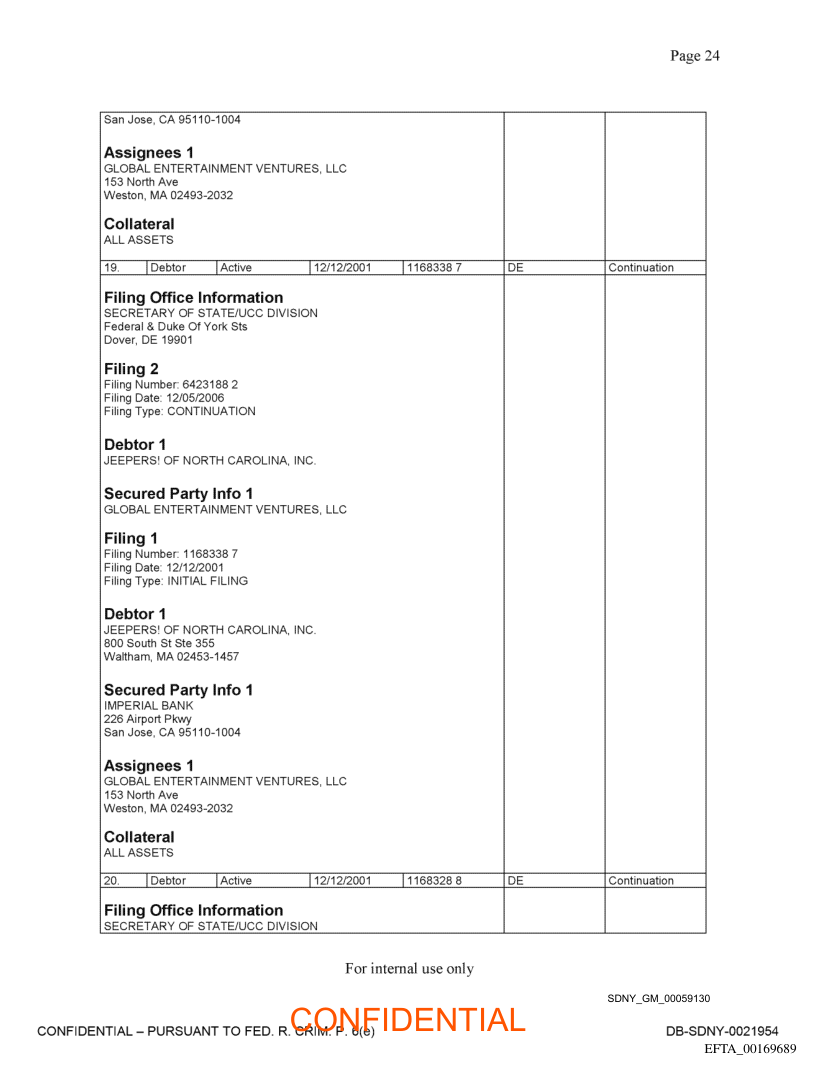 Page 24

San Jose, CA 95110-1004

**Assignees 1**
GLOBAL ENTERTAINMENT VENTURES, LLC
153 North Ave
Weston, MA 02493-2032

**Collateral**
ALL ASSETS

| 19. | Debtor | Active | 12/12/2001 | 1168338 7 | DE | Continuation |
|---|---|---|---|---|---|---|

**Filing Office Information**
SECRETARY OF STATE/UCC DIVISION
Federal & Duke Of York Sts
Dover, DE 19901

**Filing 2**
Filing Number: 6423188 2
Filing Date: 12/05/2006
Filing Type: CONTINUATION

**Debtor 1**
JEEPERS! OF NORTH CAROLINA, INC.

**Secured Party Info 1**
GLOBAL ENTERTAINMENT VENTURES, LLC

**Filing 1**
Filing Number: 1168338 7
Filing Date: 12/12/2001
Filing Type: INITIAL FILING

**Debtor 1**
JEEPERS! OF NORTH CAROLINA, INC.
800 South St Ste 355
Waltham, MA 02453-1457

**Secured Party Info 1**
IMPERIAL BANK
226 Airport Pkwy
San Jose, CA 95110-1004

**Assignees 1**
GLOBAL ENTERTAINMENT VENTURES, LLC
153 North Ave
Weston, MA 02493-2032

**Collateral**
ALL ASSETS

| 20. | Debtor | Active | 12/12/2001 | 1168328 8 | DE | Continuation |
|---|---|---|---|---|---|---|

**Filing Office Information**
SECRETARY OF STATE/UCC DIVISION

For internal use only

SDNY_GM_00059130

CONFIDENTIAL – PURSUANT TO FED. R. CRIM. P. 6(e)

CONFIDENTIAL

DB-SDNY-0021954

EFTA_00169689